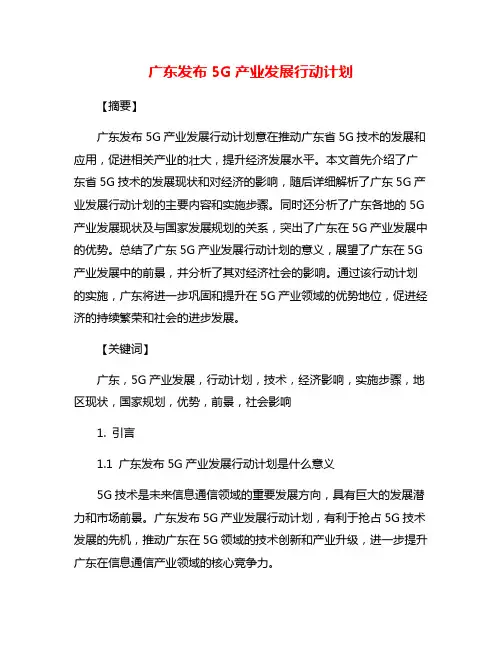 广东发布 5G 产业发展行动计划

【摘要】

广东发布 5G 产业发展行动计划意在推动广东省 5G 技术的发展和应用，促进相关产业的壮大，提升经济发展水平。本文首先介绍了广东省 5G 技术的发展现状和对经济的影响，随后详细解析了广东 5G 产业发展行动计划的主要内容和实施步骤。同时还分析了广东各地的 5G 产业发展现状及与国家发展规划的关系，突出了广东在 5G 产业发展中的优势。总结了广东 5G 产业发展行动计划的意义，展望了广东在 5G 产业发展中的前景，并分析了其对经济社会的影响。通过该行动计划的实施，广东将进一步巩固和提升在 5G 产业领域的优势地位，促进经济的持续繁荣和社会的进步发展。

【关键词】

广东，5G 产业发展，行动计划，技术，经济影响，实施步骤，地区现状，国家规划，优势，前景，社会影响

1. 引言

1.1 广东发布 5G 产业发展行动计划是什么意义

5G 技术是未来信息通信领域的重要发展方向，具有巨大的发展潜力和市场前景。广东发布 5G 产业发展行动计划，有利于抢占 5G 技术发展的先机，推动广东在 5G 领域的技术创新和产业升级，进一步提升广东在信息通信产业领域的核心竞争力。